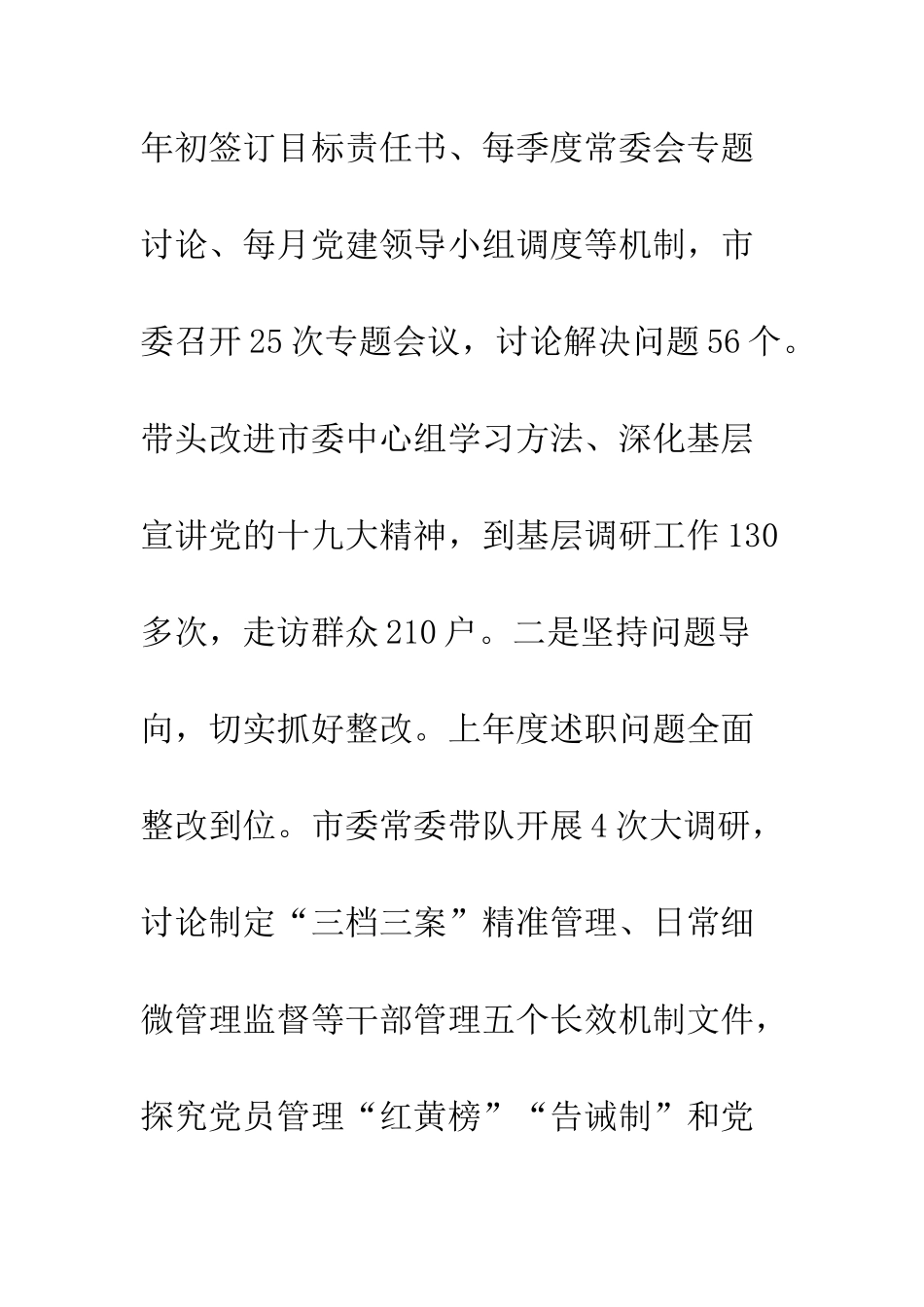 年初签订目标责任书、每季度常委会专题讨论、每月党建领导小组调度等机制，市委召开25次专题会议，讨论解决问题56个。带头改进市委中心组学习方法、深化基层宣讲党的十九大精神，到基层调研工作130多次，走访群众210户。二是坚持问题导向，切实抓好整改。上年度述职问题全面整改到位。市委常委带队开展4次大调研，讨论制定“三档三案”精准管理、日常细微管理监督等干部管理五个长效机制文件，探究党员管理“红黄榜”“告诫制”和党